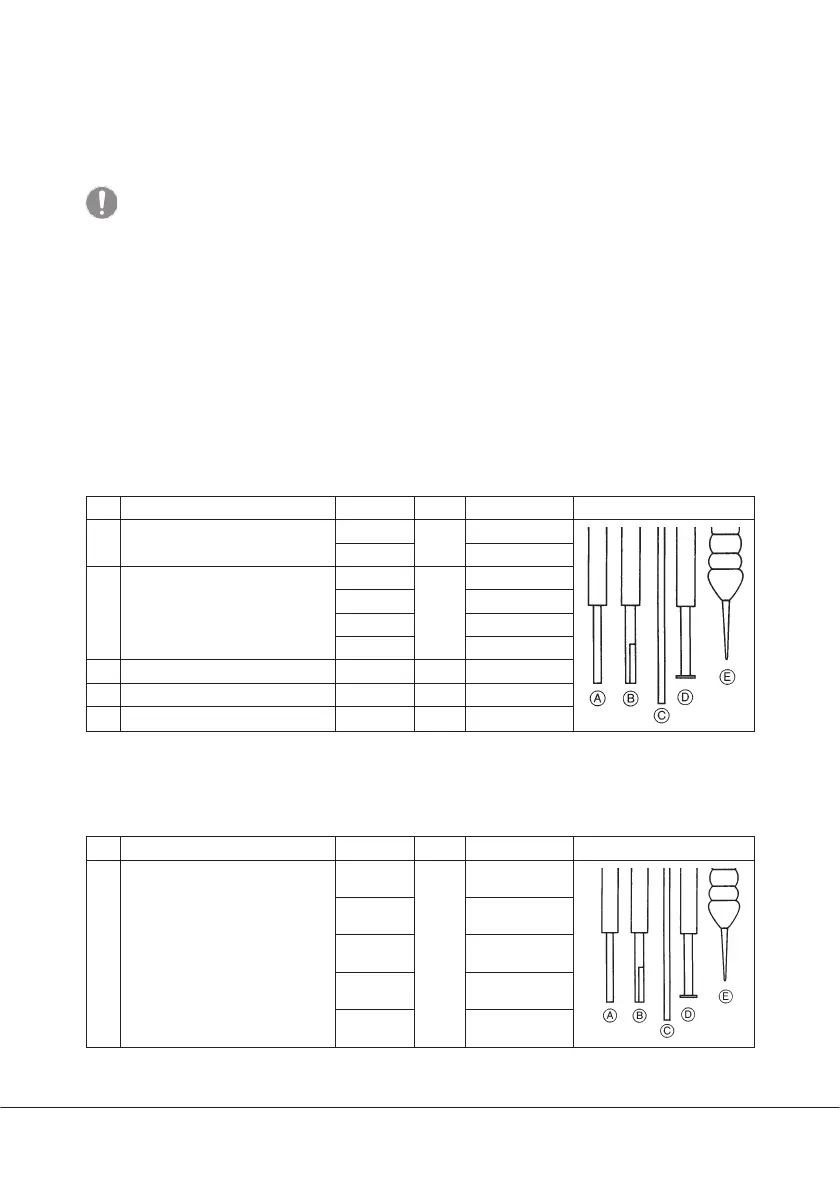 A B C D E

A B C D E